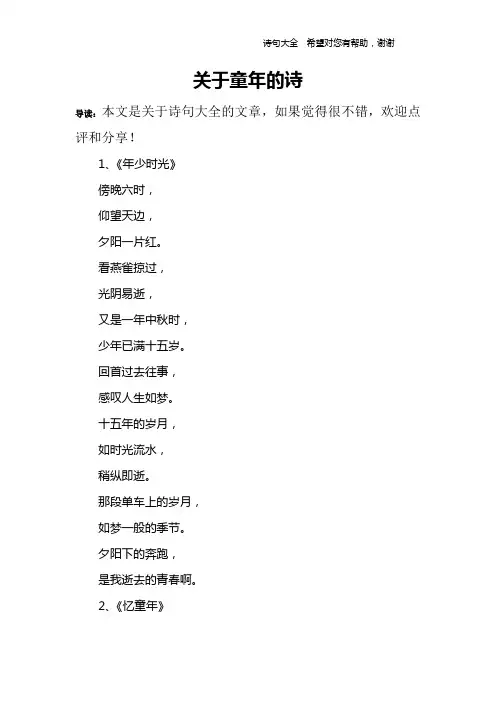 诗句大全 希望对您有帮助，谢谢

关于童年的诗

导读：本文是关于诗句大全的文章，如果觉得很不错，欢迎点评和分享！

1、《年少时光》

傍晚六时，

仰望天边，

夕阳一片红。

看燕雀掠过，

光阴易逝，

又是一年中秋时，

少年已满十五岁。

回首过去往事，

感叹人生如梦。

十五年的岁月，

如时光流水，

稍纵即逝。

那段单车上的岁月，

如梦一般的季节。

夕阳下的奔跑，

是我逝去的青春啊。

2、《忆童年》